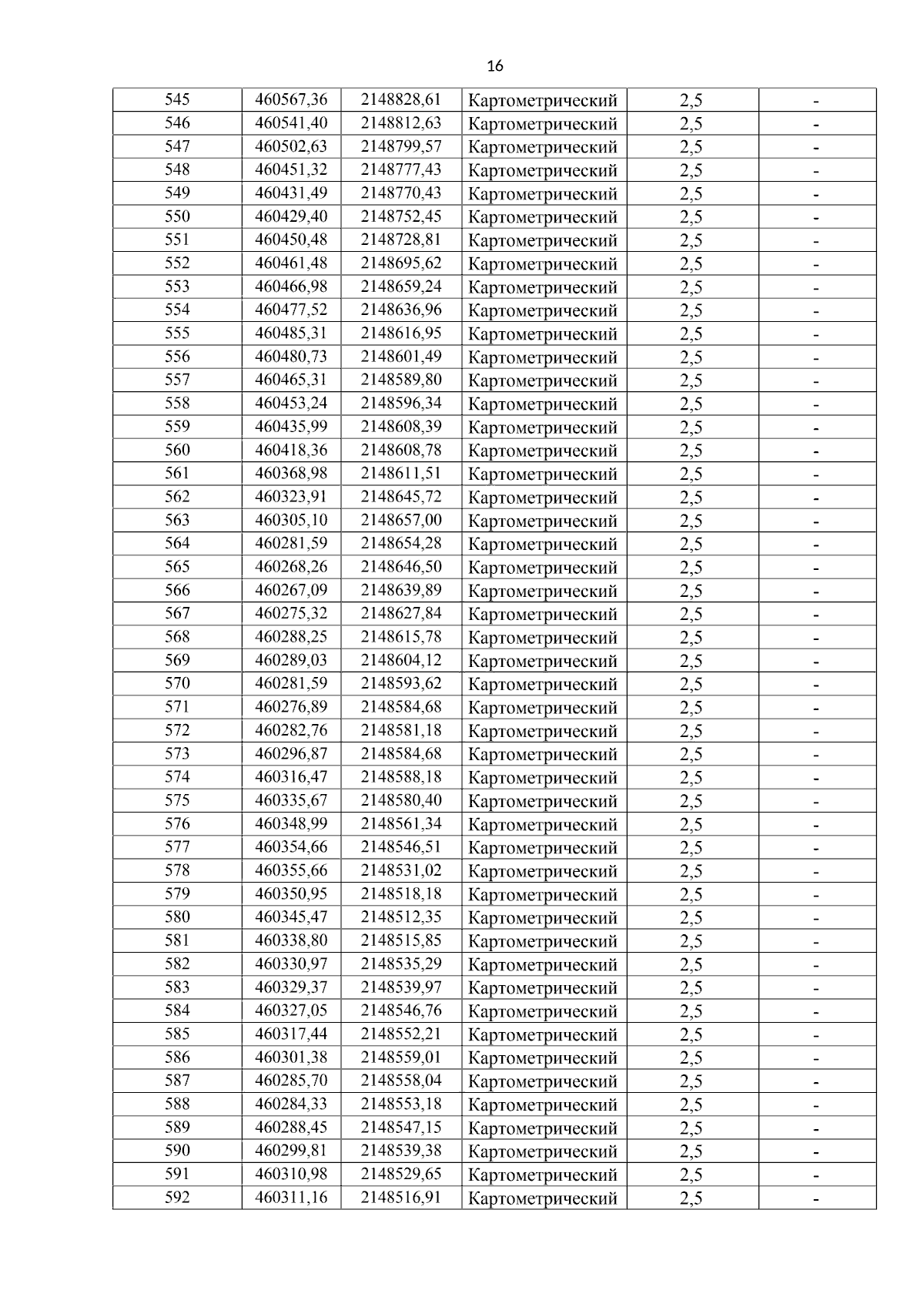 16

| | | | | | |
|---|---|---|---|---|---|
| 545 | 460567,36 | 2148828,61 | Картометрический | 2,5 | - |
| 546 | 460541,40 | 2148812,63 | Картометрический | 2,5 | - |
| 547 | 460502,63 | 2148799,57 | Картометрический | 2,5 | - |
| 548 | 460451,32 | 2148777,43 | Картометрический | 2,5 | - |
| 549 | 460431,49 | 2148770,43 | Картометрический | 2,5 | - |
| 550 | 460429,40 | 2148752,45 | Картометрический | 2,5 | - |
| 551 | 460450,48 | 2148728,81 | Картометрический | 2,5 | - |
| 552 | 460461,48 | 2148695,62 | Картометрический | 2,5 | - |
| 553 | 460466,98 | 2148659,24 | Картометрический | 2,5 | - |
| 554 | 460477,52 | 2148636,96 | Картометрический | 2,5 | - |
| 555 | 460485,31 | 2148616,95 | Картометрический | 2,5 | - |
| 556 | 460480,73 | 2148601,49 | Картометрический | 2,5 | - |
| 557 | 460465,31 | 2148589,80 | Картометрический | 2,5 | - |
| 558 | 460453,24 | 2148596,34 | Картометрический | 2,5 | - |
| 559 | 460435,99 | 2148608,39 | Картометрический | 2,5 | - |
| 560 | 460418,36 | 2148608,78 | Картометрический | 2,5 | - |
| 561 | 460368,98 | 2148611,51 | Картометрический | 2,5 | - |
| 562 | 460323,91 | 2148645,72 | Картометрический | 2,5 | - |
| 563 | 460305,10 | 2148657,00 | Картометрический | 2,5 | - |
| 564 | 460281,59 | 2148654,28 | Картометрический | 2,5 | - |
| 565 | 460268,26 | 2148646,50 | Картометрический | 2,5 | - |
| 566 | 460267,09 | 2148639,89 | Картометрический | 2,5 | - |
| 567 | 460275,32 | 2148627,84 | Картометрический | 2,5 | - |
| 568 | 460288,25 | 2148615,78 | Картометрический | 2,5 | - |
| 569 | 460289,03 | 2148604,12 | Картометрический | 2,5 | - |
| 570 | 460281,59 | 2148593,62 | Картометрический | 2,5 | - |
| 571 | 460276,89 | 2148584,68 | Картометрический | 2,5 | - |
| 572 | 460282,76 | 2148581,18 | Картометрический | 2,5 | - |
| 573 | 460296,87 | 2148584,68 | Картометрический | 2,5 | - |
| 574 | 460316,47 | 2148588,18 | Картометрический | 2,5 | - |
| 575 | 460335,67 | 2148580,40 | Картометрический | 2,5 | - |
| 576 | 460348,99 | 2148561,34 | Картометрический | 2,5 | - |
| 577 | 460354,66 | 2148546,51 | Картометрический | 2,5 | - |
| 578 | 460355,66 | 2148531,02 | Картометрический | 2,5 | - |
| 579 | 460350,95 | 2148518,18 | Картометрический | 2,5 | - |
| 580 | 460345,47 | 2148512,35 | Картометрический | 2,5 | - |
| 581 | 460338,80 | 2148515,85 | Картометрический | 2,5 | - |
| 582 | 460330,97 | 2148535,29 | Картометрический | 2,5 | - |
| 583 | 460329,37 | 2148539,97 | Картометрический | 2,5 | - |
| 584 | 460327,05 | 2148546,76 | Картометрический | 2,5 | - |
| 585 | 460317,44 | 2148552,21 | Картометрический | 2,5 | - |
| 586 | 460301,38 | 2148559,01 | Картометрический | 2,5 | - |
| 587 | 460285,70 | 2148558,04 | Картометрический | 2,5 | - |
| 588 | 460284,33 | 2148553,18 | Картометрический | 2,5 | - |
| 589 | 460288,45 | 2148547,15 | Картометрический | 2,5 | - |
| 590 | 460299,81 | 2148539,38 | Картометрический | 2,5 | - |
| 591 | 460310,98 | 2148529,65 | Картометрический | 2,5 | - |
| 592 | 460311,16 | 2148516,91 | Картометрический | 2,5 | - |